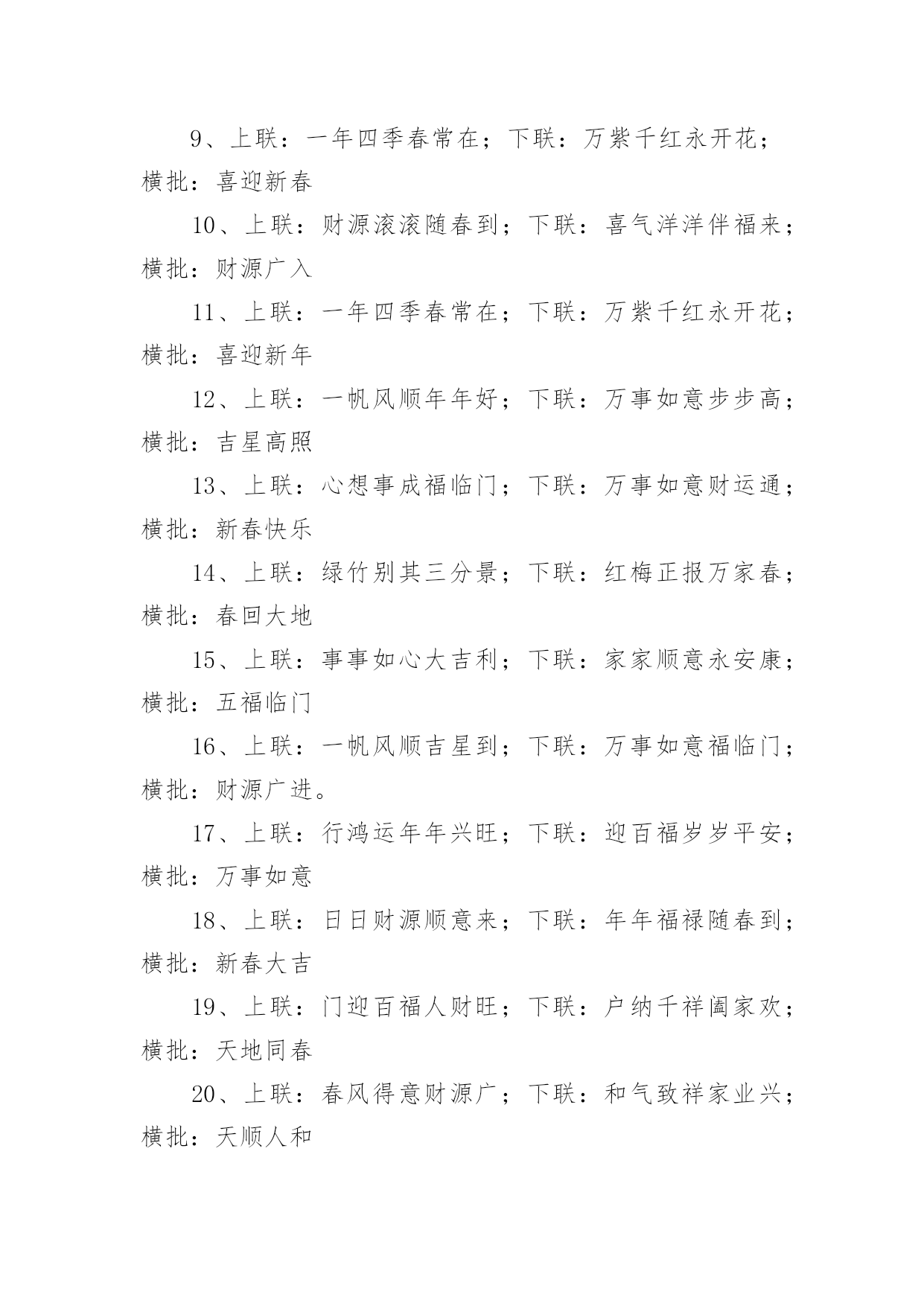 9、上联：一年四季春常在；下联：万紫千红永开花；横批：喜迎新春

10、上联：财源滚滚随春到；下联：喜气洋洋伴福来；横批：财源广入

11、上联：一年四季春常在；下联：万紫千红永开花；横批：喜迎新年

12、上联：一帆风顺年年好；下联：万事如意步步高；横批：吉星高照

13、上联：心想事成福临门；下联：万事如意财运通；横批：新春快乐

14、上联：绿竹别其三分景；下联：红梅正报万家春；横批：春回大地

15、上联：事事如心大吉利；下联：家家顺意永安康；横批：五福临门

16、上联：一帆风顺吉星到；下联：万事如意福临门；横批：财源广进。

17、上联：行鸿运年年兴旺；下联：迎百福岁岁平安；横批：万事如意

18、上联：日日财源顺意来；下联：年年福禄随春到；横批：新春大吉

19、上联：门迎百福人财旺；下联：户纳千祥阖家欢；横批：天地同春

20、上联：春风得意财源广；下联：和气致祥家业兴；横批：天顺人和